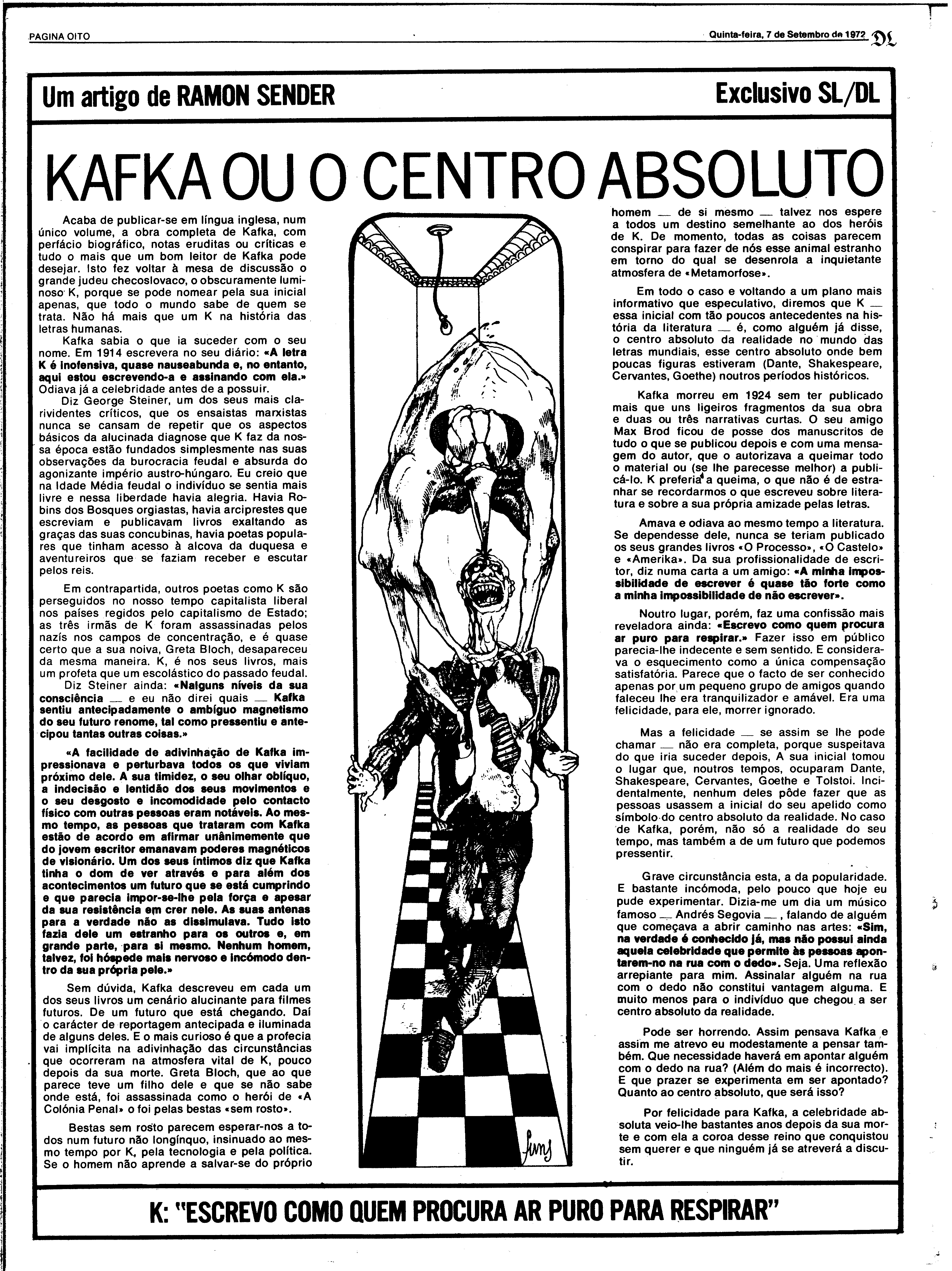 PAGINA OITO

Quinta-feira, 7 de Setembro de 1972 DL

Um artigo de RAMON SENDER

Exclusivo SL/DL

KAFKA OU O CENTRO ABSOLUTO

Acaba de publicar-se em língua inglesa, num único volume, a obra completa de Kafka, com perfácio biográfico, notas eruditas ou críticas e tudo o mais que um bom leitor de Kafka pode desejar. Isto fez voltar à mesa de discussão o grande judeu checoslovaco, o obscuramente luminoso K, porque se pode nomear pela sua inicial apenas, que todo o mundo sabe de quem se trata. Não há mais que um K na história das letras humanas.

Kafka sabia o que ia suceder com o seu nome. Em 1914 escrevera no seu diário: «A letra K é inofensiva, quase nauseabunda e, no entanto, aqui estou escrevendo-a e assinando com ela.» Odiava já a celebridade antes de a possuir.

Diz George Steiner, um dos seus mais clarividentes críticos, que os ensaistas marxistas nunca se cansam de repetir que os aspectos básicos da alucinada diagnose que K faz da nossa época estão fundados simplesmente nas suas observações da burocracia feudal e absurda do agonizante império austro-húngaro. Eu creio que na Idade Média feudal o indivíduo se sentia mais livre e nessa liberdade havia alegria. Havia Robins dos Bosques orgiastas, havia arciprestes que escreviam e publicavam livros exaltando as graças das suas concubinas, havia poetas populares que tinham acesso à alcova da duquesa e aventureiros que se faziam receber e escutar pelos reis.

Em contrapartida, outros poetas como K são perseguidos no nosso tempo capitalista liberal nos países regidos pelo capitalismo de Estado; as três irmãs de K foram assassinadas pelos nazís nos campos de concentração, e é quase certo que a sua noiva, Greta Bloch, desapareceu da mesma maneira. K, é nos seus livros, mais um profeta que um escolástico do passado feudal.

Diz Steiner ainda: «Nalguns níveis da sua consciência — e eu não direi quais — Kafka sentiu antecipadamente o ambíguo magnetismo do seu futuro renome, tal como pressentiu e antecipou tantas outras coisas.»

«A facilidade de adivinhação de Kafka impressionava e perturbava todos os que viviam próximo dele. A sua timidez, o seu olhar oblíquo, a indecisão e lentidão dos seus movimentos e o seu desgosto e incomodidade pelo contacto físico com outras pessoas eram notáveis. Ao mesmo tempo, as pessoas que trataram com Kafka estão de acordo em afirmar unânimemente que do jovem escritor emanavam poderes magnéticos de visionário. Um dos seus íntimos diz que Kafka tinha o dom de ver através e para além dos acontecimentos um futuro que se está cumprindo e que parecia impor-se-lhe pela força e apesar da sua resistência em crer nele. As suas antenas para a verdade não as dissimulava. Tudo isto fazia dele um estranho para os outros e, em grande parte, para si mesmo. Nenhum homem, talvez, foi hóspede mais nervoso e incómodo dentro da sua própria pele.»

Sem dúvida, Kafka descreveu em cada um dos seus livros um cenário alucinante para filmes futuros. De um futuro que está chegando. Daí o carácter de reportagem antecipada e iluminada de alguns deles. E o mais curioso é que a profecia vai implícita na adivinhação das circunstâncias que ocorreram na atmosfera vital de K, pouco depois da sua morte. Greta Bloch, que ao que parece teve um filho dele e que se não sabe onde está, foi assassinada como o herói de «A Colónia Penal» o foi pelas bestas «sem rosto».

Bestas sem rosto parecem esperar-nos a todos num futuro não longínquo, insinuado ao mesmo tempo por K, pela tecnologia e pela política. Se o homem não aprende a salvar-se do próprio homem — de si mesmo — talvez nos espere a todos um destino semelhante ao dos heróis de K. De momento, todas as coisas parecem conspirar para fazer de nós esse animal estranho em torno do qual se desenrola a inquietante atmosfera de «Metamorfose».

Em todo o caso e voltando a um plano mais informativo que especulativo, diremos que K — essa inicial com tão poucos antecedentes na história da literatura — é, como alguém já disse, o centro absoluto da realidade no mundo das letras mundiais, esse centro absoluto onde bem poucas figuras estiveram (Dante, Shakespeare, Cervantes, Goethe) noutros períodos históricos.

Kafka morreu em 1924 sem ter publicado mais que uns ligeiros fragmentos da sua obra e duas ou três narrativas curtas. O seu amigo Max Brod ficou de posse dos manuscritos de tudo o que se publicou depois e com uma mensagem do autor, que o autorizava a queimar todo o material ou (se lhe parecesse melhor) a publicá-lo. K preferia a queima, o que não é de estranhar se recordarmos o que escreveu sobre literatura e sobre a sua própria amizade pelas letras.

Amava e odiava ao mesmo tempo a literatura. Se dependesse dele, nunca se teriam publicado os seus grandes livros «O Processo», «O Castelo» e «Amerika». Da sua profissionalidade de escritor, diz numa carta a um amigo: «A minha impossibilidade de escrever é quase tão forte como a minha impossibilidade de não escrever».

Noutro lugar, porém, faz uma confissão mais reveladora ainda: «Escrevo como quem procura ar puro para respirar.» Fazer isso em público parecia-lhe indecente e sem sentido. E considerava o esquecimento como a única compensação satisfatória. Parece que o facto de ser conhecido apenas por um pequeno grupo de amigos quando faleceu lhe era tranquilizador e amável. Era uma felicidade, para ele, morrer ignorado.

Mas a felicidade — se assim se lhe pode chamar — não era completa, porque suspeitava do que iria suceder depois, A sua inicial tomou o lugar que, noutros tempos, ocuparam Dante, Shakespeare, Cervantes, Goethe e Tolstoi. Incidentalmente, nenhum deles pôde fazer que as pessoas usassem a inicial do seu apelido como símbolo do centro absoluto da realidade. No caso de Kafka, porém, não só a realidade do seu tempo, mas também a de um futuro que podemos pressentir.

Grave circunstância esta, a da popularidade. E bastante incómoda, pelo pouco que hoje eu pude experimentar. Dizia-me um dia um músico famoso — Andrés Segovia —, falando de alguém que começava a abrir caminho nas artes: «Sim, na verdade é conhecido já, mas não possui ainda aquela celebridade que permite às pessoas apontarem-no na rua com o dedo». Seja. Uma reflexão arrepiante para mim. Assinalar alguém na rua com o dedo não constitui vantagem alguma. E muito menos para o indivíduo que chegou a ser centro absoluto da realidade.

Pode ser horrendo. Assim pensava Kafka e assim me atrevo eu modestamente a pensar também. Que necessidade haverá em apontar alguém com o dedo na rua? (Além do mais é incorrecto). E que prazer se experimenta em ser apontado? Quanto ao centro absoluto, que será isso?

Por felicidade para Kafka, a celebridade absoluta veio-lhe bastantes anos depois da sua morte e com ela a coroa desse reino que conquistou sem querer e que ninguém já se atreverá a discutir.

K: "ESCREVO COMO QUEM PROCURA AR PURO PARA RESPIRAR"